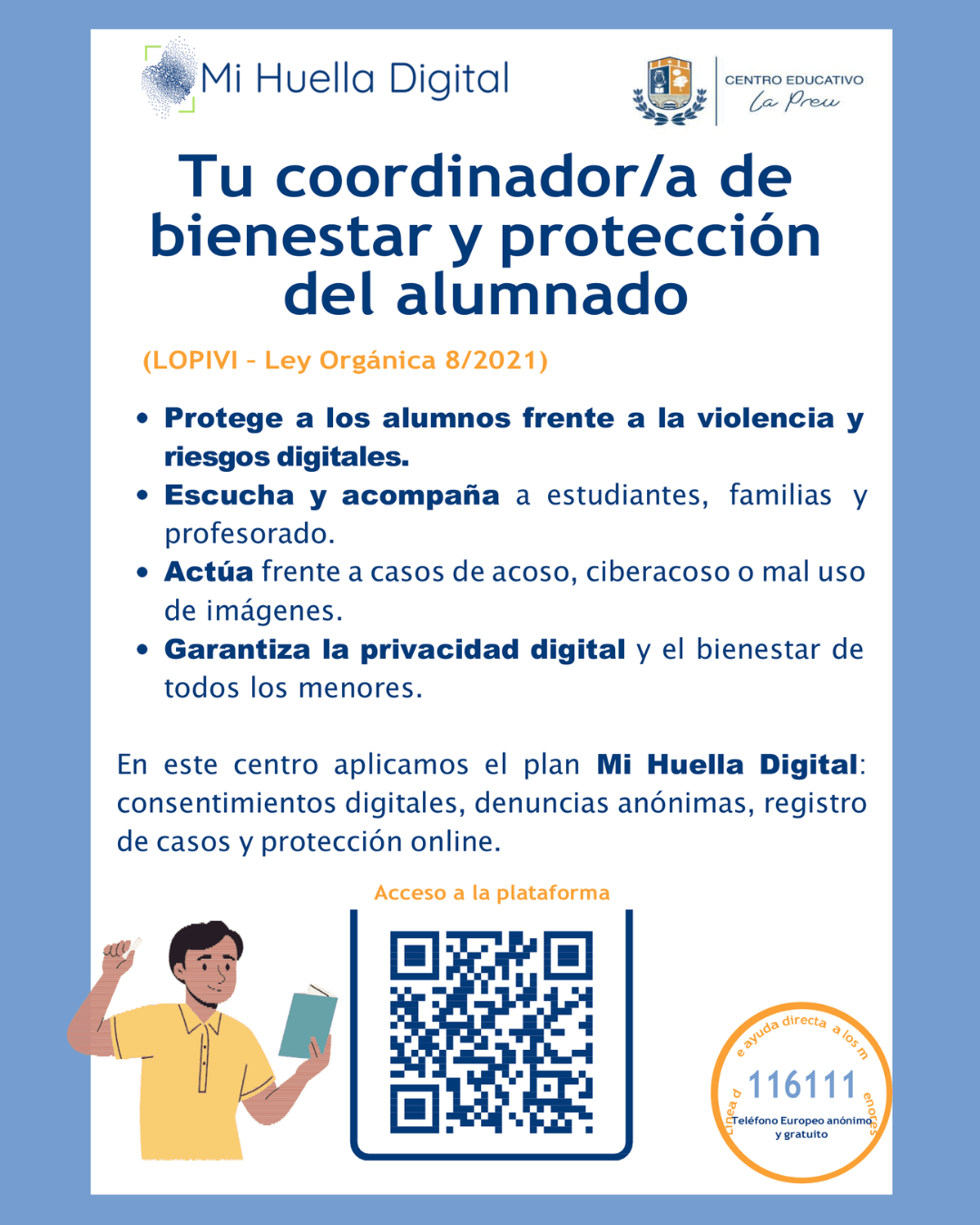 Mi Huella Digital

CENTRO EDUCATIVO
La Preu

Tu coordinador/a de bienestar y protección del alumnado

(LOPIVI - Ley Orgánica 8/2021)

• Protege a los alumnos frente a la violencia y riesgos digitales.
• Escucha y acompaña a estudiantes, familias y profesorado.
• Actúa frente a casos de acoso, ciberacoso o mal uso de imágenes.
• Garantiza la privacidad digital y el bienestar de todos los menores.

En este centro aplicamos el plan Mi Huella Digital: consentimientos digitales, denuncias anónimas, registro de casos y protección online.

Acceso a la plataforma

Línea de ayuda directa a los menores
116111
Teléfono Europeo anónimo y gratuito